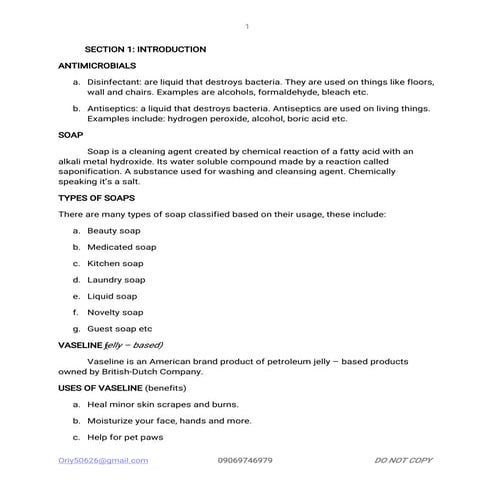 1

SECTION 1: INTRODUCTION

ANTIMICROBIALS

a. Disinfectant: are liquid that destroys bacteria. They are used on things like floors, wall and chairs. Examples are alcohols, formaldehyde, bleach etc.

b. Antiseptics: a liquid that destroys bacteria. Antiseptics are used on living things. Examples include: hydrogen peroxide, alcohol, boric acid etc.

SOAP

Soap is a cleaning agent created by chemical reaction of a fatty acid with an alkali metal hydroxide. Its water soluble compound made by a reaction called saponification. A substance used for washing and cleansing agent. Chemically speaking it's a salt.

TYPES OF SOAPS

There are many types of soap classified based on their usage, these include:

a. Beauty soap

b. Medicated soap

c. Kitchen soap

d. Laundry soap

e. Liquid soap

f. Novelty soap

g. Guest soap etc

VASELINE (jelly – based)

Vaseline is an American brand product of petroleum jelly – based products owned by British-Dutch Company.

USES OF VASELINE (benefits)

a. Heal minor skin scrapes and burns.

b. Moisturize your face, hands and more.

c. Help for pet paws

Oriy50626@gmail.com 09069746979 DO NOT COPY